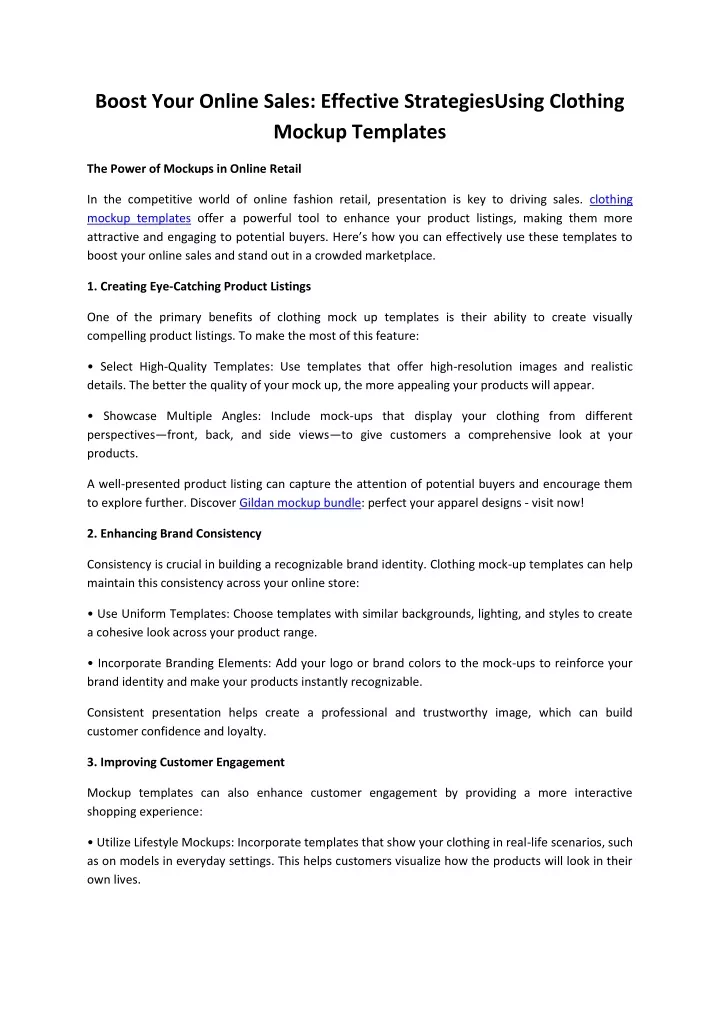 Boost Your Online Sales: Effective StrategiesUsing Clothing Mockup Templates

The Power of Mockups in Online Retail

In the competitive world of online fashion retail, presentation is key to driving sales. clothing mockup templates offer a powerful tool to enhance your product listings, making them more attractive and engaging to potential buyers. Here's how you can effectively use these templates to boost your online sales and stand out in a crowded marketplace.

1. Creating Eye-Catching Product Listings

One of the primary benefits of clothing mock up templates is their ability to create visually compelling product listings. To make the most of this feature:

• Select High-Quality Templates: Use templates that offer high-resolution images and realistic details. The better the quality of your mock up, the more appealing your products will appear.

• Showcase Multiple Angles: Include mock-ups that display your clothing from different perspectives—front, back, and side views—to give customers a comprehensive look at your products.

A well-presented product listing can capture the attention of potential buyers and encourage them to explore further. Discover Gildan mockup bundle: perfect your apparel designs - visit now!

2. Enhancing Brand Consistency

Consistency is crucial in building a recognizable brand identity. Clothing mock-up templates can help maintain this consistency across your online store:

• Use Uniform Templates: Choose templates with similar backgrounds, lighting, and styles to create a cohesive look across your product range.

• Incorporate Branding Elements: Add your logo or brand colors to the mock-ups to reinforce your brand identity and make your products instantly recognizable.

Consistent presentation helps create a professional and trustworthy image, which can build customer confidence and loyalty.

3. Improving Customer Engagement

Mockup templates can also enhance customer engagement by providing a more interactive shopping experience:

• Utilize Lifestyle Mockups: Incorporate templates that show your clothing in real-life scenarios, such as on models in everyday settings. This helps customers visualize how the products will look in their own lives.